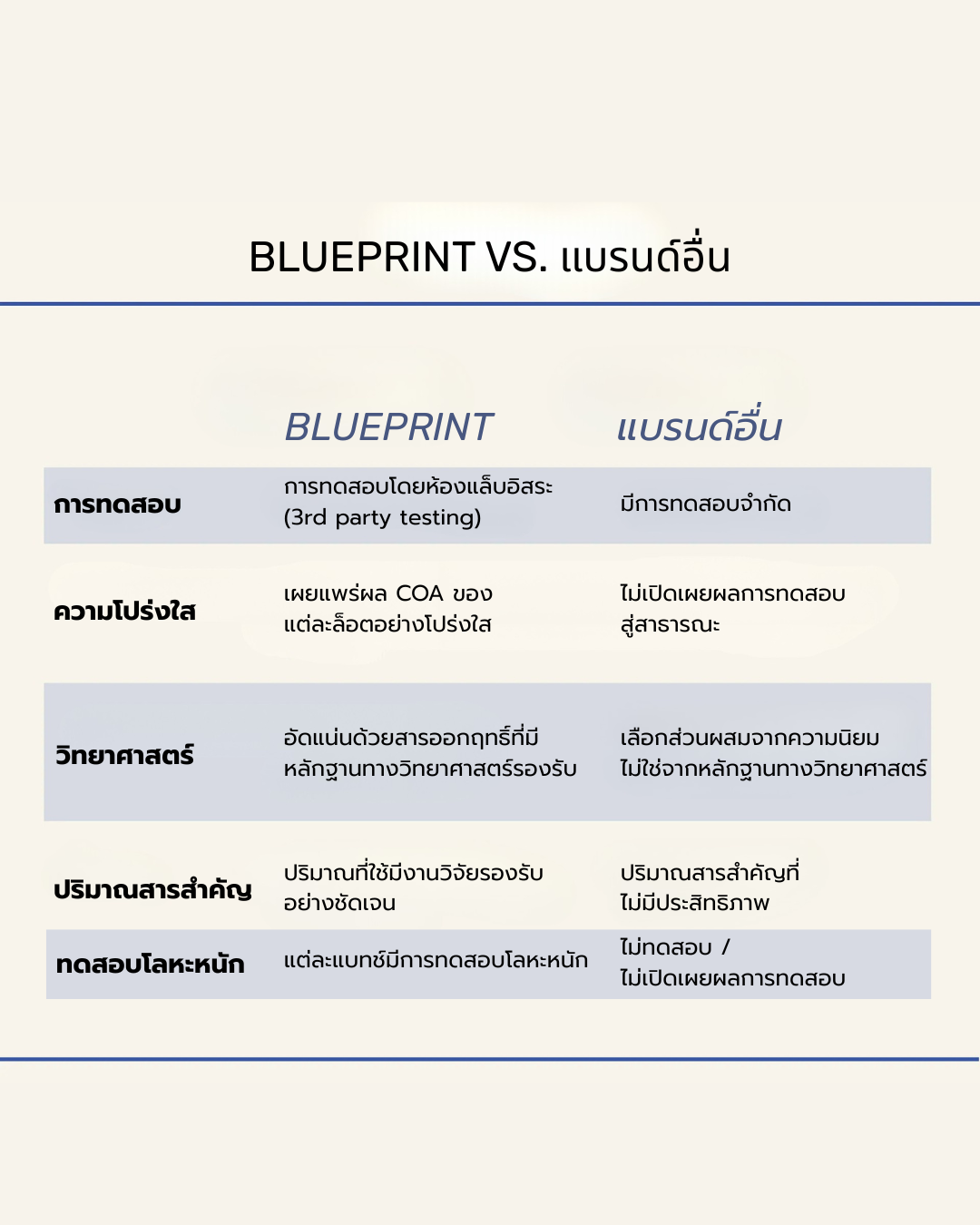 BLUEPRINT VS. แบรนด์อื่น

| | BLUEPRINT | แบรนด์อื่น |
|---|---|---|
| การทดสอบ | การทดสอบโดยห้องแล็บอิสระ (3rd party testing) | มีการทดสอบจำกัด |
| ความโปร่งใส | เผยแพร่ผล COA ของแต่ละล็อตอย่างโปร่งใส | ไม่เปิดเผยผลการทดสอบสู่สาธารณะ |
| วิทยาศาสตร์ | อัดแน่นด้วยสารออกฤทธิ์ที่มีหลักฐานทางวิทยาศาสตร์รองรับ | เลือกส่วนผสมจากความนิยม ไม่ใช่จากหลักฐานทางวิทยาศาสตร์ |
| ปริมาณสารสำคัญ | ปริมาณที่ใช้มีงานวิจัยรองรับอย่างชัดเจน | ปริมาณสารสำคัญที่ไม่มีประสิทธิภาพ |
| ทดสอบโลหะหนัก | แต่ละแบทช์มีการทดสอบโลหะหนัก | ไม่ทดสอบ / ไม่เปิดเผยผลการทดสอบ |